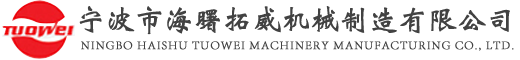 TUOWEI
宁波市海曙拓威机械制造有限公司
NINGBO HAISHU TUOWEI MACHINERY MANUFACTURING CO., LTD.